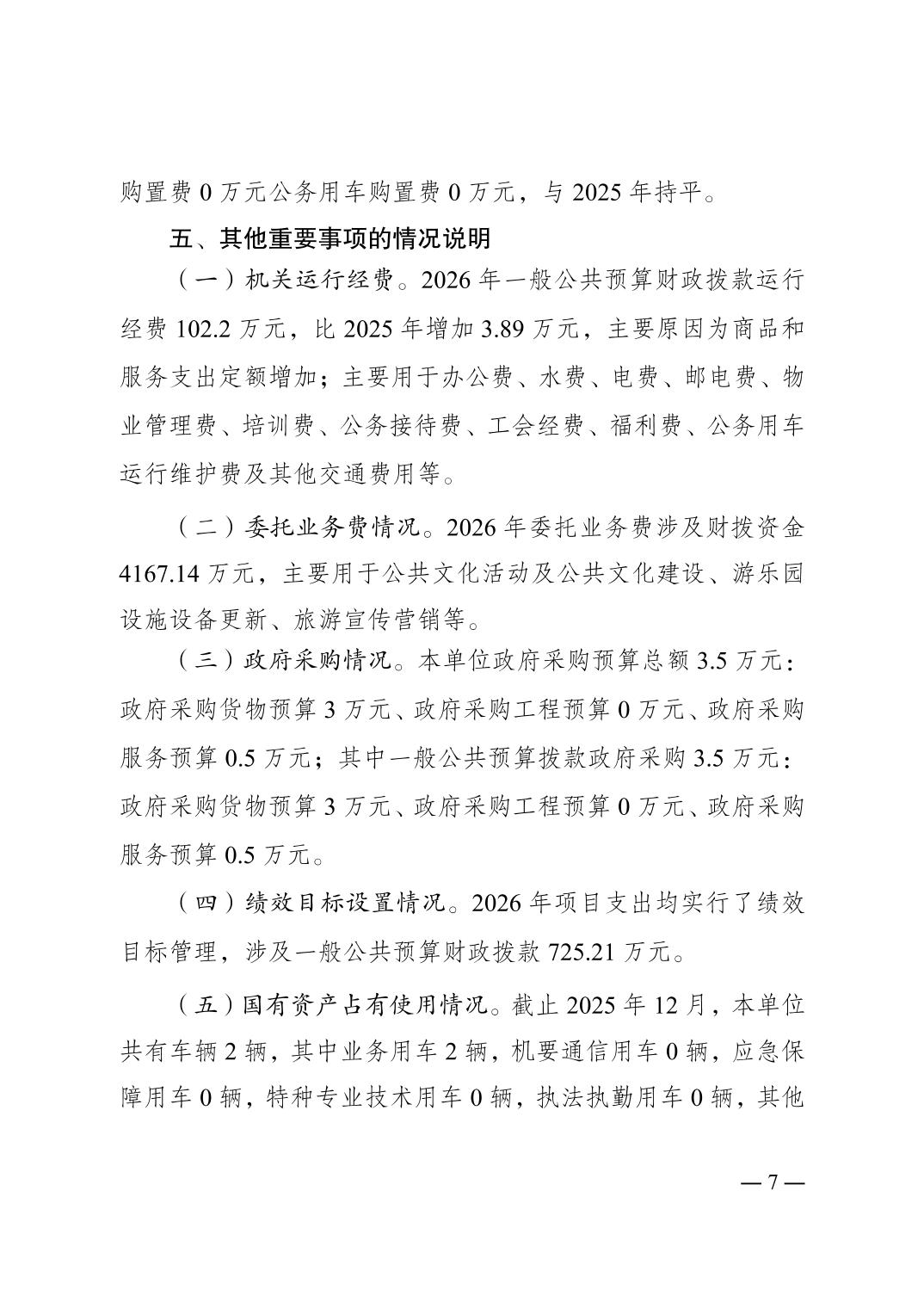 购置费 0 万元公务用车购置费 0 万元，与 2025 年持平。

五、其他重要事项的情况说明

（一）机关运行经费。2026 年一般公共预算财政拨款运行经费 102.2 万元，比 2025 年增加 3.89 万元，主要原因为商品和服务支出定额增加；主要用于办公费、水费、电费、邮电费、物业管理费、培训费、公务接待费、工会经费、福利费、公务用车运行维护费及其他交通费用等。

（二）委托业务费情况。2026 年委托业务费涉及财拨资金 4167.14 万元，主要用于公共文化活动及公共文化建设、游乐园设施设备更新、旅游宣传营销等。

（三）政府采购情况。本单位政府采购预算总额 3.5 万元：政府采购货物预算 3 万元、政府采购工程预算 0 万元、政府采购服务预算 0.5 万元；其中一般公共预算拨款政府采购 3.5 万元：政府采购货物预算 3 万元、政府采购工程预算 0 万元、政府采购服务预算 0.5 万元。

（四）绩效目标设置情况。2026 年项目支出均实行了绩效目标管理，涉及一般公共预算财政拨款 725.21 万元。

（五）国有资产占有使用情况。截止 2025 年 12 月，本单位共有车辆 2 辆，其中业务用车 2 辆，机要通信用车 0 辆，应急保障用车 0 辆，特种专业技术用车 0 辆，执法执勤用车 0 辆，其他

— 7 —